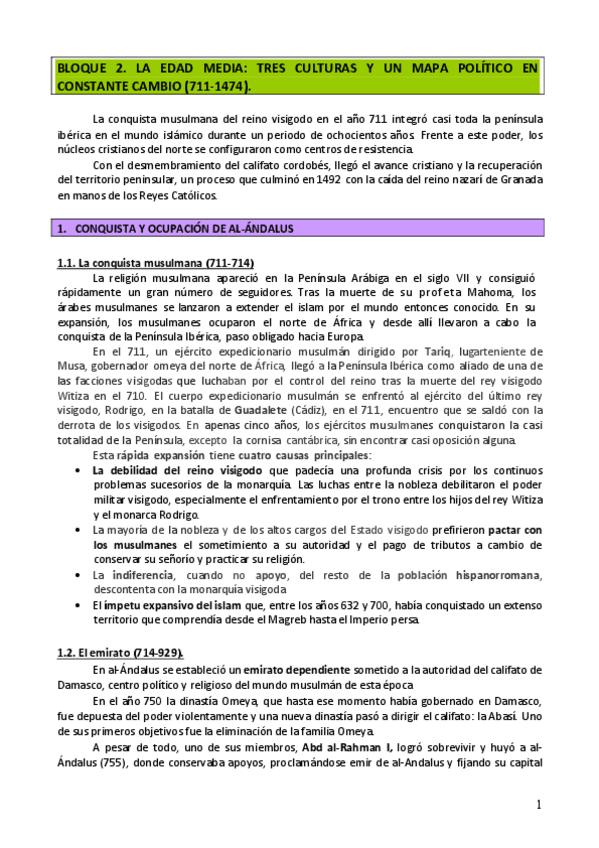 BLOQUE 2. LA EDAD MEDIA: TRES CULTURAS Y UN MAPA POLÍTICO EN CONSTANTE CAMBIO (711-1474).

La conquista musulmana del reino visigodo en el año 711 integró casi toda la península ibérica en el mundo islámico durante un periodo de ochocientos años. Frente a este poder, los núcleos cristianos del norte se configuraron como centros de resistencia.

Con el desmembramiento del califato cordobés, llegó el avance cristiano y la recuperación del territorio peninsular, un proceso que culminó en 1492 con la caída del reino nazarí de Granada en manos de los Reyes Católicos.

1. CONQUISTA Y OCUPACIÓN DE AL-ÁNDALUS

1.1. La conquista musulmana (711-714)

La religión musulmana apareció en la Península Arábiga en el siglo VII y consiguió rápidamente un gran número de seguidores. Tras la muerte de su profeta Mahoma, los árabes musulmanes se lanzaron a extender el islam por el mundo entonces conocido. En su expansión, los musulmanes ocuparon el norte de África y desde allí llevaron a cabo la conquista de la Península Ibérica, paso obligado hacia Europa.

En el 711, un ejército expedicionario musulmán dirigido por Tariq, lugarteniente de Musa, gobernador omeya del norte de África, llegó a la Península Ibérica como aliado de una de las facciones visigodas que luchaban por el control del reino tras la muerte del rey visigodo Witiza en el 710. El cuerpo expedicionario musulmán se enfrentó al ejército del último rey visigodo, Rodrigo, en la batalla de Guadalete (Cádiz), en el 711, encuentro que se saldó con la derrota de los visigodos. En apenas cinco años, los ejércitos musulmanes conquistaron la casi totalidad de la Península, excepto la cornisa cantábrica, sin encontrar casi oposición alguna.

Esta rápida expansión tiene cuatro causas principales:
• La debilidad del reino visigodo que padecía una profunda crisis por los continuos problemas sucesorios de la monarquía. Las luchas entre la nobleza debilitaron el poder militar visigodo, especialmente el enfrentamiento por el trono entre los hijos del rey Witiza y el monarca Rodrigo.
• La mayoría de la nobleza y de los altos cargos del Estado visigodo prefirieron pactar con los musulmanes el sometimiento a su autoridad y el pago de tributos a cambio de conservar su señorío y practicar su religión.
• La indiferencia, cuando no apoyo, del resto de la población hispanorromana, descontenta con la monarquía visigoda
• El ímpetu expansivo del islam que, entre los años 632 y 700, había conquistado un extenso territorio que comprendía desde el Magreb hasta el Imperio persa.

1.2. El emirato (714-929).

En al-Ándalus se estableció un emirato dependiente sometido a la autoridad del califato de Damasco, centro político y religioso del mundo musulmán de esta época

En el año 750 la dinastía Omeya, que hasta ese momento había gobernado en Damasco, fue depuesta del poder violentamente y una nueva dinastía pasó a dirigir el califato: la Abasí. Uno de sus primeros objetivos fue la eliminación de la familia Omeya.

A pesar de todo, uno de sus miembros, Abd al-Rahman I, logró sobrevivir y huyó a al-Ándalus (755), donde conservaba apoyos, proclamándose emir de al-Andalus y fijando su capital

1